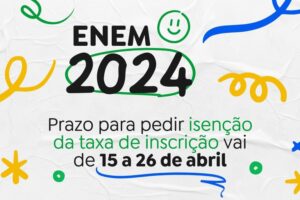 ENEM
2024

Prazo para pedir isenção da taxa de inscrição vai de 15 a 26 de abril